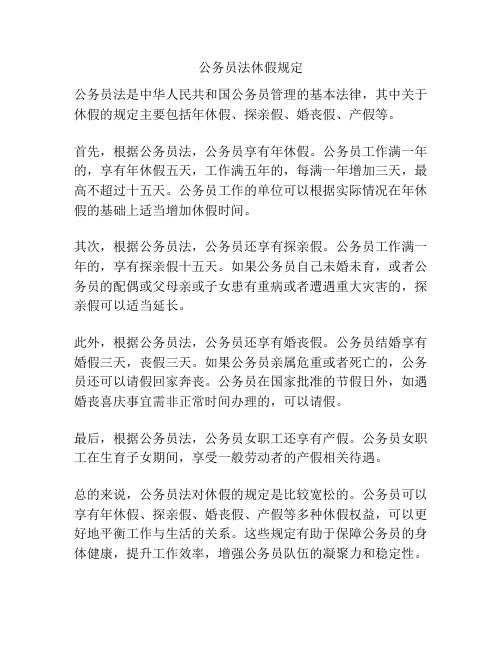 公务员法休假规定

公务员法是中华人民共和国公务员管理的基本法律，其中关于休假的规定主要包括年休假、探亲假、婚丧假、产假等。

首先，根据公务员法，公务员享有年休假。公务员工作满一年的，享有年休假五天，工作满五年的，每满一年增加三天，最高不超过十五天。公务员工作的单位可以根据实际情况在年休假的基础上适当增加休假时间。

其次，根据公务员法，公务员还享有探亲假。公务员工作满一年的，享有探亲假十五天。如果公务员自己未婚未育，或者公务员的配偶或父母亲或子女患有重病或者遭遇重大灾害的，探亲假可以适当延长。

此外，根据公务员法，公务员还享有婚丧假。公务员结婚享有婚假三天，丧假三天。如果公务员亲属危重或者死亡的，公务员还可以请假回家奔丧。公务员在国家批准的节假日外，如遇婚丧喜庆事宜需非正常时间办理的，可以请假。

最后，根据公务员法，公务员女职工还享有产假。公务员女职工在生育子女期间，享受一般劳动者的产假相关待遇。

总的来说，公务员法对休假的规定是比较宽松的。公务员可以享有年休假、探亲假、婚丧假、产假等多种休假权益，可以更好地平衡工作与生活的关系。这些规定有助于保障公务员的身体健康，提升工作效率，增强公务员队伍的凝聚力和稳定性。